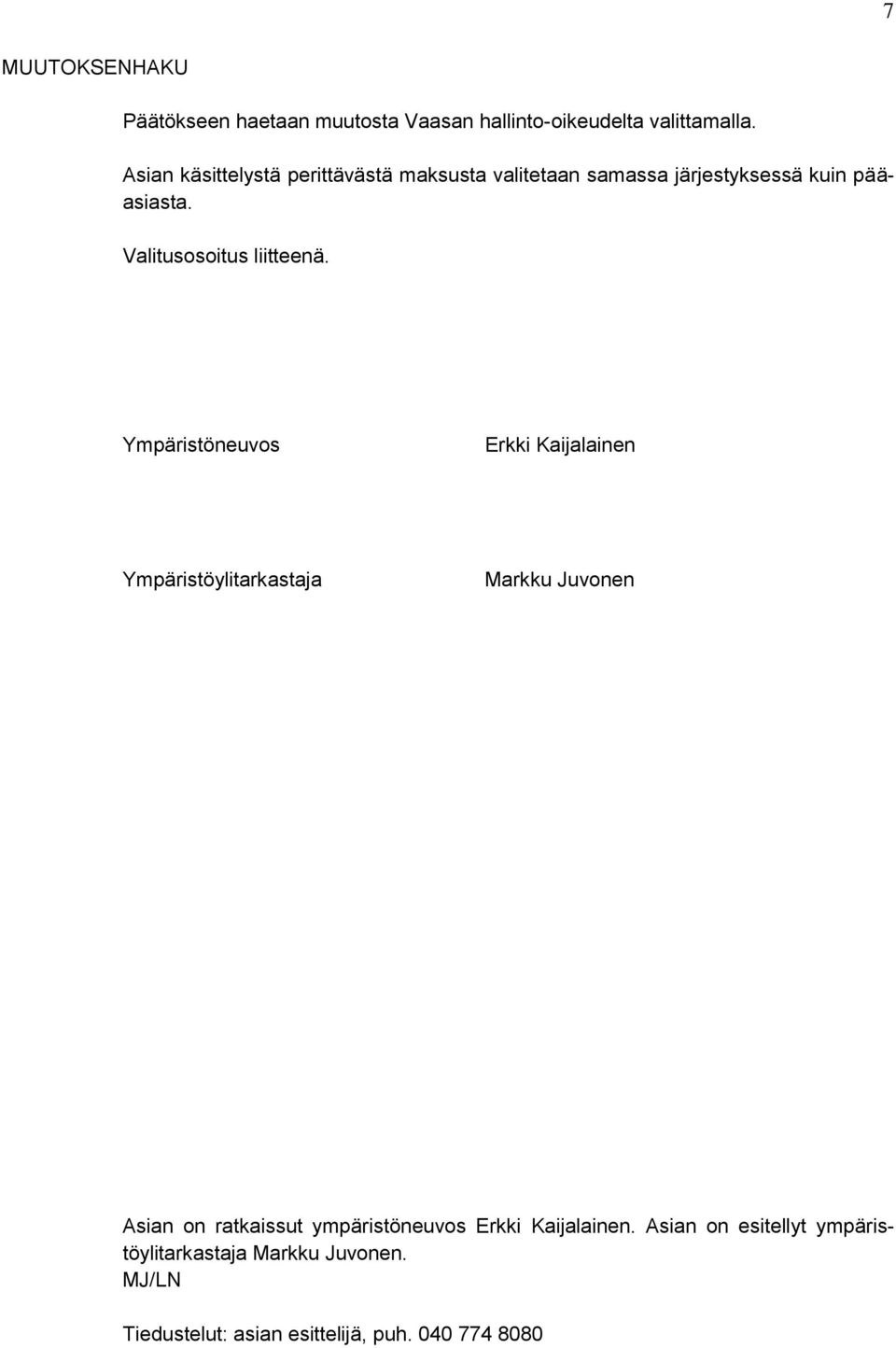 7

MUUTOKSENHAKU

Päätökseen haetaan muutosta Vaasan hallinto-oikeudelta valittamalla.

Asian käsittelystä perittävästä maksusta valitetaan samassa järjestyksessä kuin pääasiasta.

Valitusosoitus liitteenä.

Ympäristöneuvos Erkki Kaijalainen

Ympäristöylitarkastaja Markku Juvonen

Asian on ratkaissut ympäristöneuvos Erkki Kaijalainen. Asian on esitellyt ympäristöylitarkastaja Markku Juvonen.
MJ/LN

Tiedustelut: asian esittelijä, puh. 040 774 8080